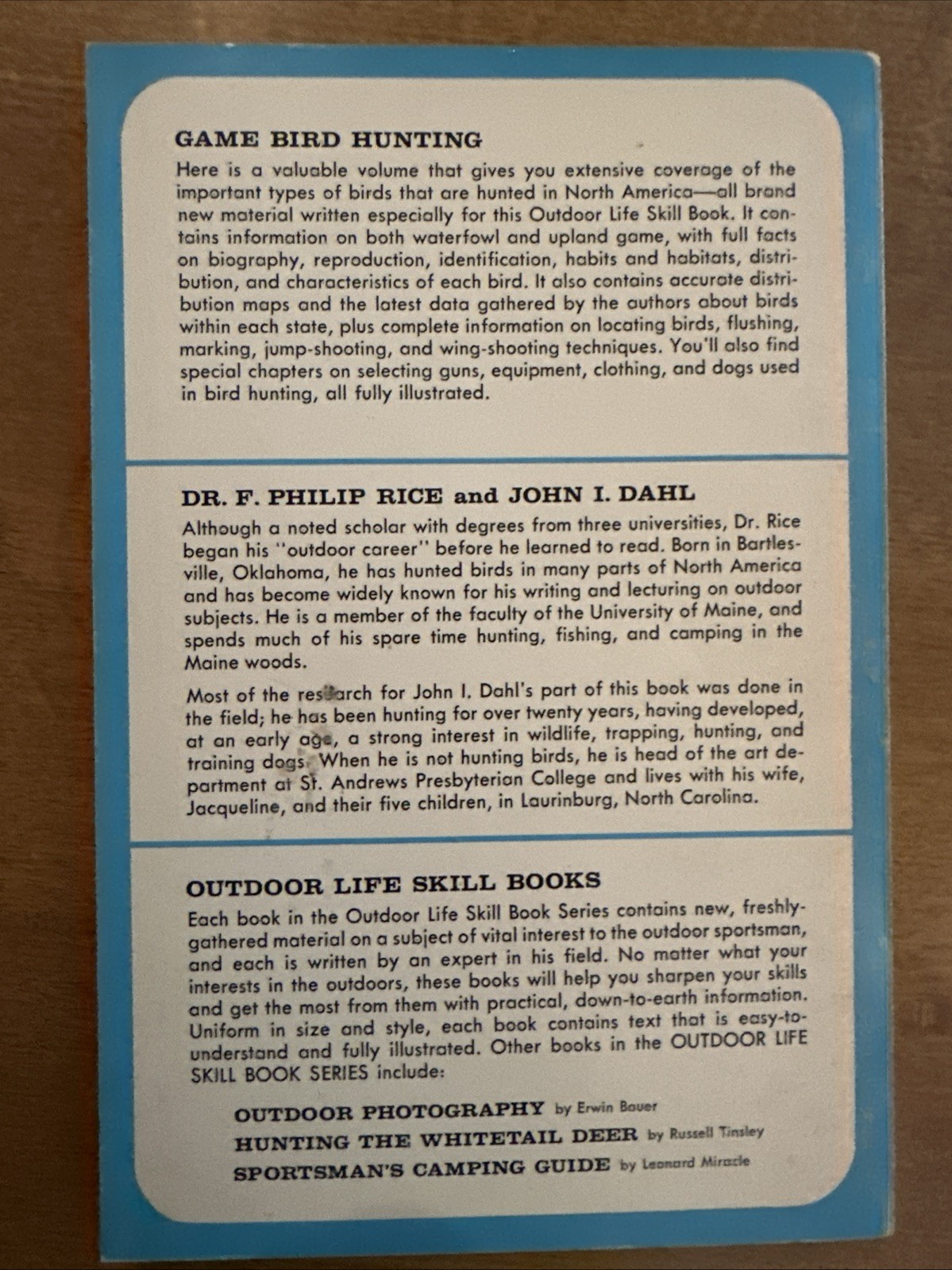 GAME BIRD HUNTING

Here is a valuable volume that gives you extensive coverage of the important types of birds that are hunted in North America—all brand new material written especially for this Outdoor Life Skill Book. It contains information on both waterfowl and upland game, with full facts on biography, reproduction, identification, habits and habitats, distribution, and characteristics of each bird. It also contains accurate distribution maps and the latest data gathered by the authors about birds within each state, plus complete information on locating birds, flushing, marking, jump-shooting, and wing-shooting techniques. You'll also find special chapters on selecting guns, equipment, clothing, and dogs used in bird hunting, all fully illustrated.

DR. F. PHILIP RICE and JOHN I. DAHL

Although a noted scholar with degrees from three universities, Dr. Rice began his "outdoor career" before he learned to read. Born in Bartlesville, Oklahoma, he has hunted birds in many parts of North America and has become widely known for his writing and lecturing on outdoor subjects. He is a member of the faculty of the University of Maine, and spends much of his spare time hunting, fishing, and camping in the Maine woods.

Most of the research for John I. Dahl's part of this book was done in the field; he has been hunting for over twenty years, having developed, at an early age, a strong interest in wildlife, trapping, hunting, and training dogs. When he is not hunting birds, he is head of the art department at St. Andrews Presbyterian College and lives with his wife, Jacqueline, and their five children, in Laurinburg, North Carolina.

OUTDOOR LIFE SKILL BOOKS

Each book in the Outdoor Life Skill Book Series contains new, freshly-gathered material on a subject of vital interest to the outdoor sportsman, and each is written by an expert in his field. No matter what your interests in the outdoors, these books will help you sharpen your skills and get the most from them with practical, down-to-earth information. Uniform in size and style, each book contains text that is easy-to-understand and fully illustrated. Other books in the OUTDOOR LIFE SKILL BOOK SERIES include:

OUTDOOR PHOTOGRAPHY by Erwin Bauer
HUNTING THE WHITETAIL DEER by Russell Tinsley
SPORTSMAN'S CAMPING GUIDE by Leonard Miracle